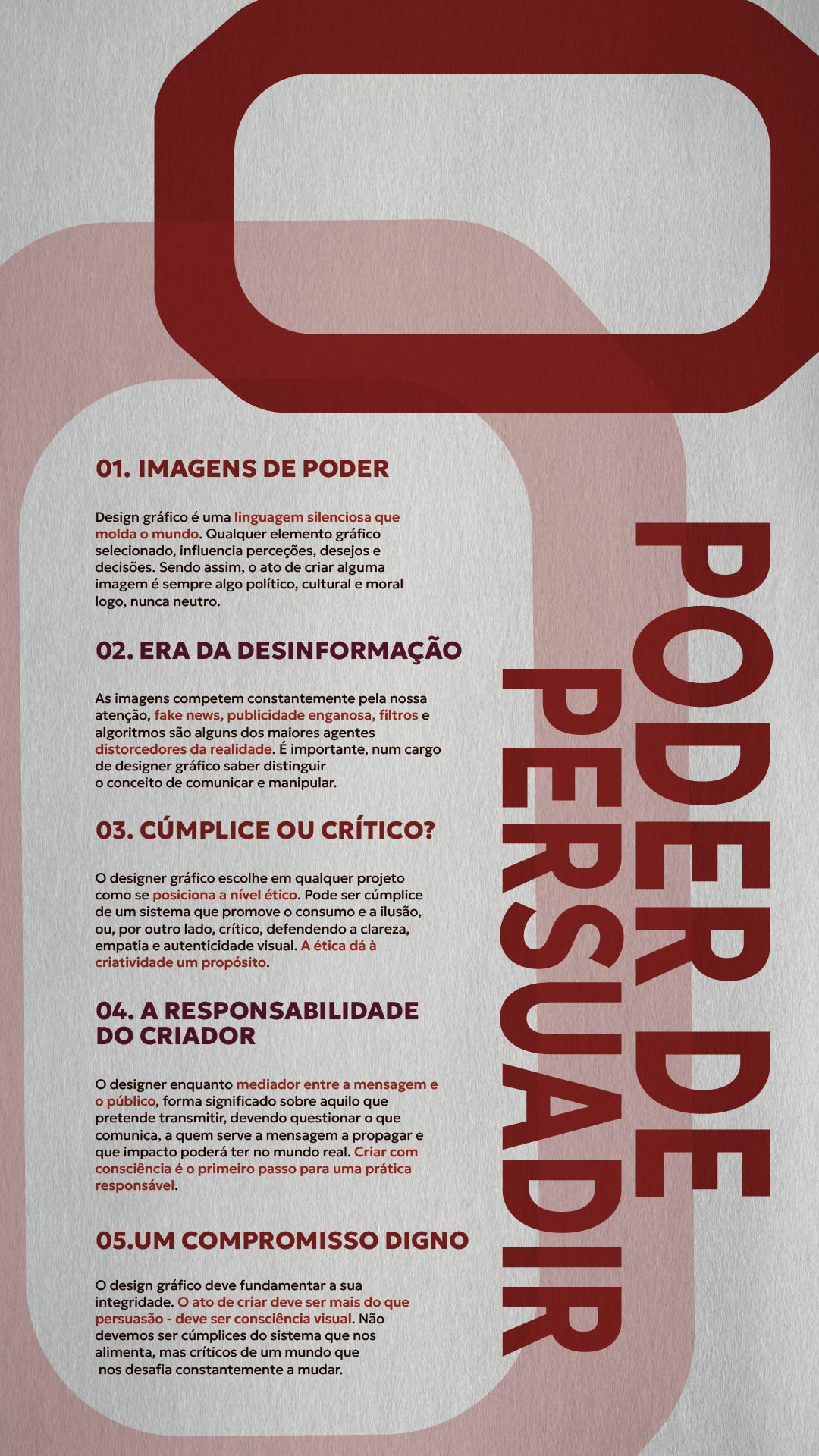 01. IMAGENS DE PODER

Design gráfico é uma linguagem silenciosa que molda o mundo. Qualquer elemento gráfico selecionado, influencia perceções, desejos e decisões. Sendo assim, o ato de criar alguma imagem é sempre algo político, cultural e moral logo, nunca neutro.

02. ERA DA DESINFORMAÇÃO

As imagens competem constantemente pela nossa atenção, fake news, publicidade enganosa, filtros e algoritmos são alguns dos maiores agentes distorcedores da realidade. É importante, num cargo de designer gráfico saber distinguir o conceito de comunicar e manipular.

03. CÚMPLICE OU CRÍTICO?

O designer gráfico escolhe em qualquer projeto como se posiciona a nível ético. Pode ser cúmplice de um sistema que promove o consumo e a ilusão, ou, por outro lado, crítico, defendendo a clareza, empatia e autenticidade visual. A ética dá à criatividade um propósito.

04. A RESPONSABILIDADE DO CRIADOR

O designer enquanto mediador entre a mensagem e o público, forma significado sobre aquilo que pretende transmitir, devendo questionar o que comunica, a quem serve a mensagem a propagar e que impacto poderá ter no mundo real. Criar com consciência é o primeiro passo para uma prática responsável.

05.UM COMPROMISSO DIGNO

O design gráfico deve fundamentar a sua integridade. O ato de criar deve ser mais do que persuasão - deve ser consciência visual. Não devemos ser cúmplices do sistema que nos alimenta, mas críticos de um mundo que nos desafia constantemente a mudar.

PODER DE
PERSUADIR